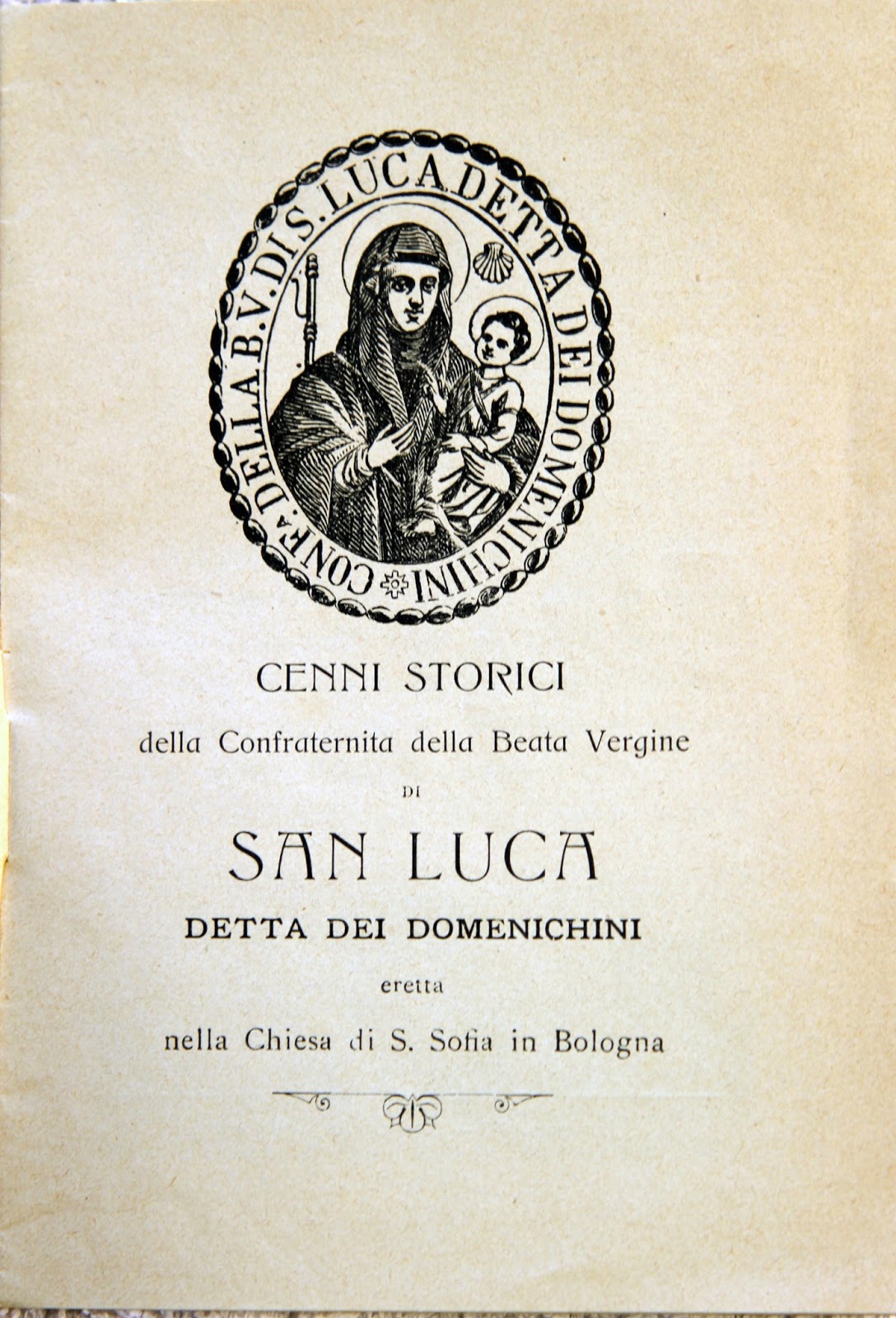 CONF.A DELLA B.V. DI S. LUCA DETTA DEI DOMENICHINI

CENNI STORICI

della Confraternita della Beata Vergine

DI

SAN LUCA

DETTA DEI DOMENICHINI

eretta

nella Chiesa di S. Sofia in Bologna